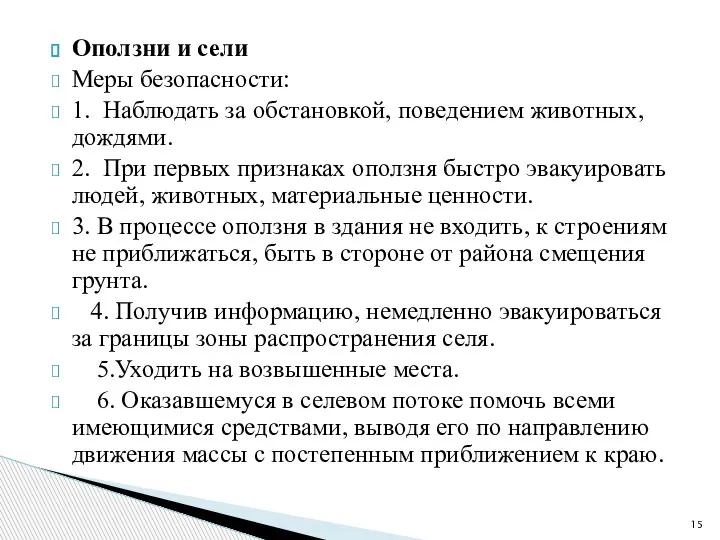 Оползни и сели

Меры безопасности:

1. Наблюдать за обстановкой, поведением животных, дождями.

2. При первых признаках оползня быстро эвакуировать людей, животных, материальные ценности.

3. В процессе оползня в здания не входить, к строениям не приближаться, быть в стороне от района смещения грунта.

4. Получив информацию, немедленно эвакуироваться за границы зоны распространения селя.

5.Уходить на возвышенные места.

6. Оказавшемуся в селевом потоке помочь всеми имеющимися средствами, выводя его по направлению движения массы с постепенным приближением к краю.

15